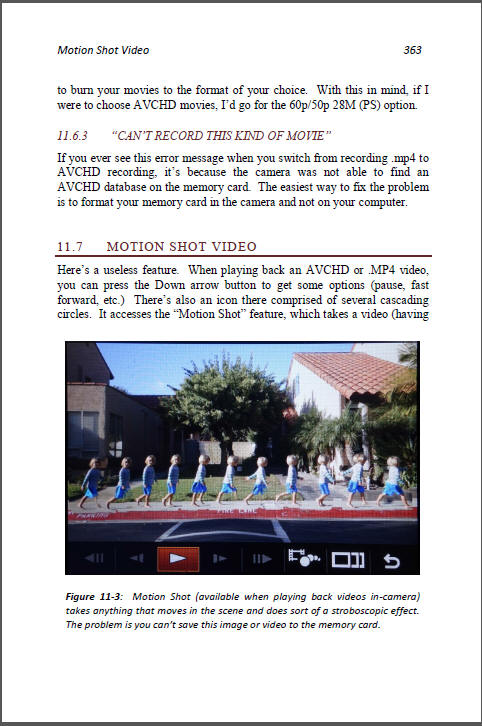 Motion Shot Video 363

to burn your movies to the format of your choice. With this in mind, if I were to choose AVCHD movies, I'd go for the 60p/50p 28M (PS) option.

11.6.3 "CAN'T RECORD THIS KIND OF MOVIE"

If you ever see this error message when you switch from recording .mp4 to AVCHD recording, it's because the camera was not able to find an AVCHD database on the memory card. The easiest way to fix the problem is to format your memory card in the camera and not on your computer.

11.7 MOTION SHOT VIDEO

Here's a useless feature. When playing back an AVCHD or .MP4 video, you can press the Down arrow button to get some options (pause, fast forward, etc.) There's also an icon there comprised of several cascading circles. It accesses the "Motion Shot" feature, which takes a video (having

FIRE LANE

Figure 11-3: Motion Shot (available when playing back videos in-camera) takes anything that moves in the scene and does sort of a stroboscopic effect. The problem is you can't save this image or video to the memory card.